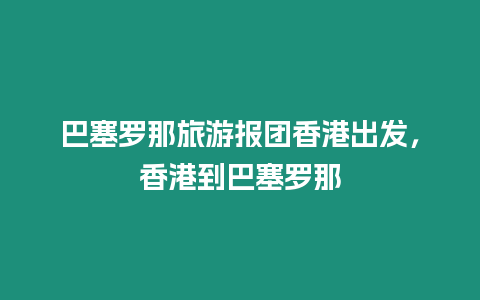 巴塞罗那旅游报团香港出发，香港到巴塞罗那